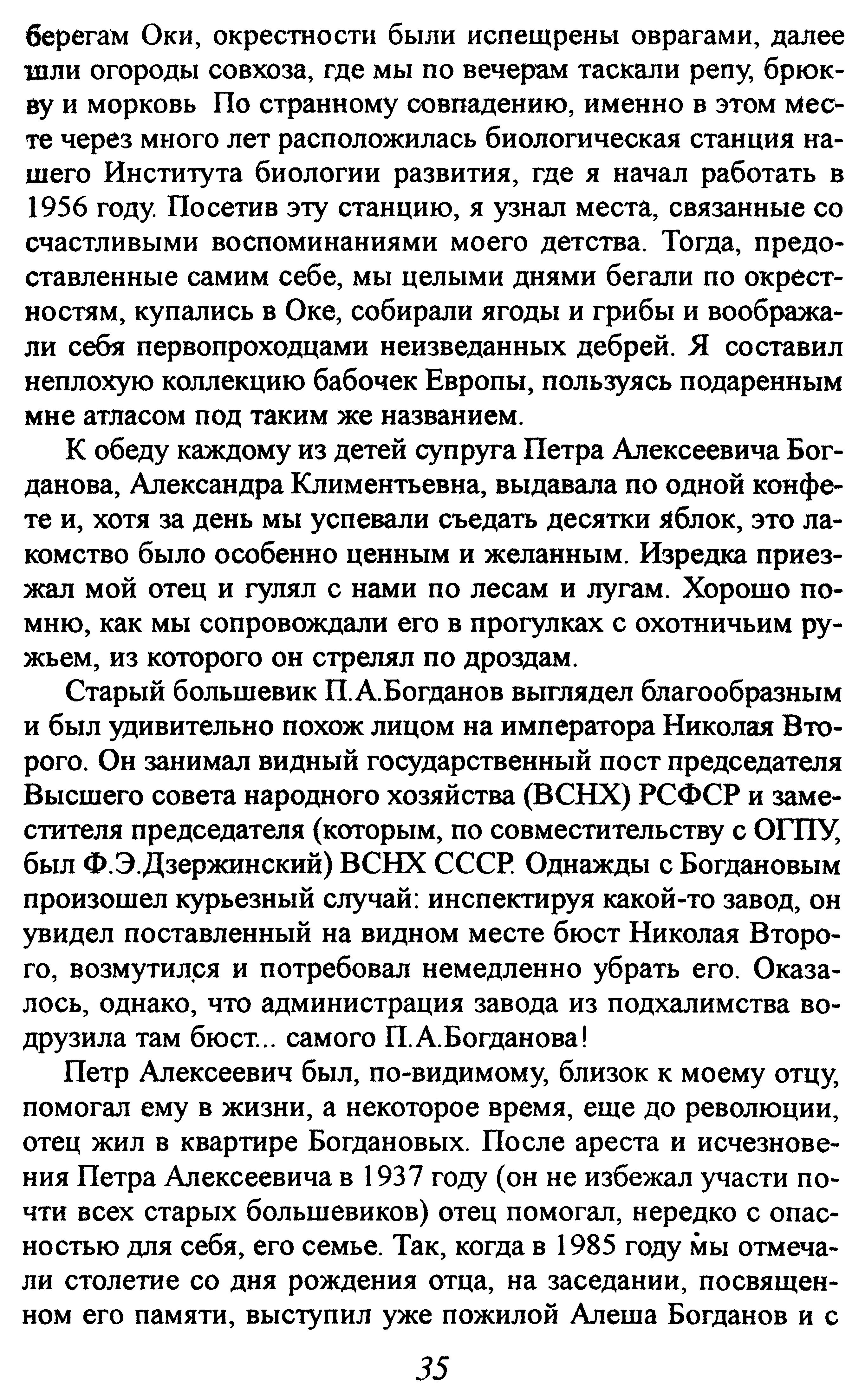 берегам Оки, окрестности были испещрены оврагами, далее шли огороды совхоза, где мы по вечерам таскали репу, брюкву и морковь По странному совпадению, именно в этом месте через много лет расположилась биологическая станция нашего Института биологии развития, где я начал работать в 1956 году. Посетив эту станцию, я узнал места, связанные со счастливыми воспоминаниями моего детства. Тогда, предоставленные самим себе, мы целыми днями бегали по окрестностям, купались в Оке, собирали ягоды и грибы и воображали себя первопроходцами неизведанных дебрей. Я составил неплохую коллекцию бабочек Европы, пользуясь подаренным мне атласом под таким же названием.

К обеду каждому из детей супруга Петра Алексеевича Богданова, Александра Климентьевна, выдавала по одной конфете и, хотя за день мы успевали съедать десятки яблок, это лакомство было особенно ценным и желанным. Изредка приезжал мой отец и гулял с нами по лесам и лугам. Хорошо помню, как мы сопровождали его в прогулках с охотничьим ружьем, из которого он стрелял по дроздам.

Старый большевик П.А.Богданов выглядел благообразным и был удивительно похож лицом на императора Николая Второго. Он занимал видный государственный пост председателя Высшего совета народного хозяйства (ВСНХ) РСФСР и заместителя председателя (которым, по совместительству с ОГПУ, был Ф.Э.Дзержинский) ВСНХ СССР. Однажды с Богдановым произошел курьезный случай: инспектируя какой-то завод, он увидел поставленный на видном месте бюст Николая Второго, возмутился и потребовал немедленно убрать его. Оказалось, однако, что администрация завода из подхалимства водрузила там бюст... самого П.А.Богданова!

Петр Алексеевич был, по-видимому, близок к моему отцу, помогал ему в жизни, а некоторое время, еще до революции, отец жил в квартире Богдановых. После ареста и исчезновения Петра Алексеевича в 1937 году (он не избежал участи почти всех старых большевиков) отец помогал, нередко с опасностью для себя, его семье. Так, когда в 1985 году мы отмечали столетие со дня рождения отца, на заседании, посвященном его памяти, выступил уже пожилой Алеша Богданов и с

35